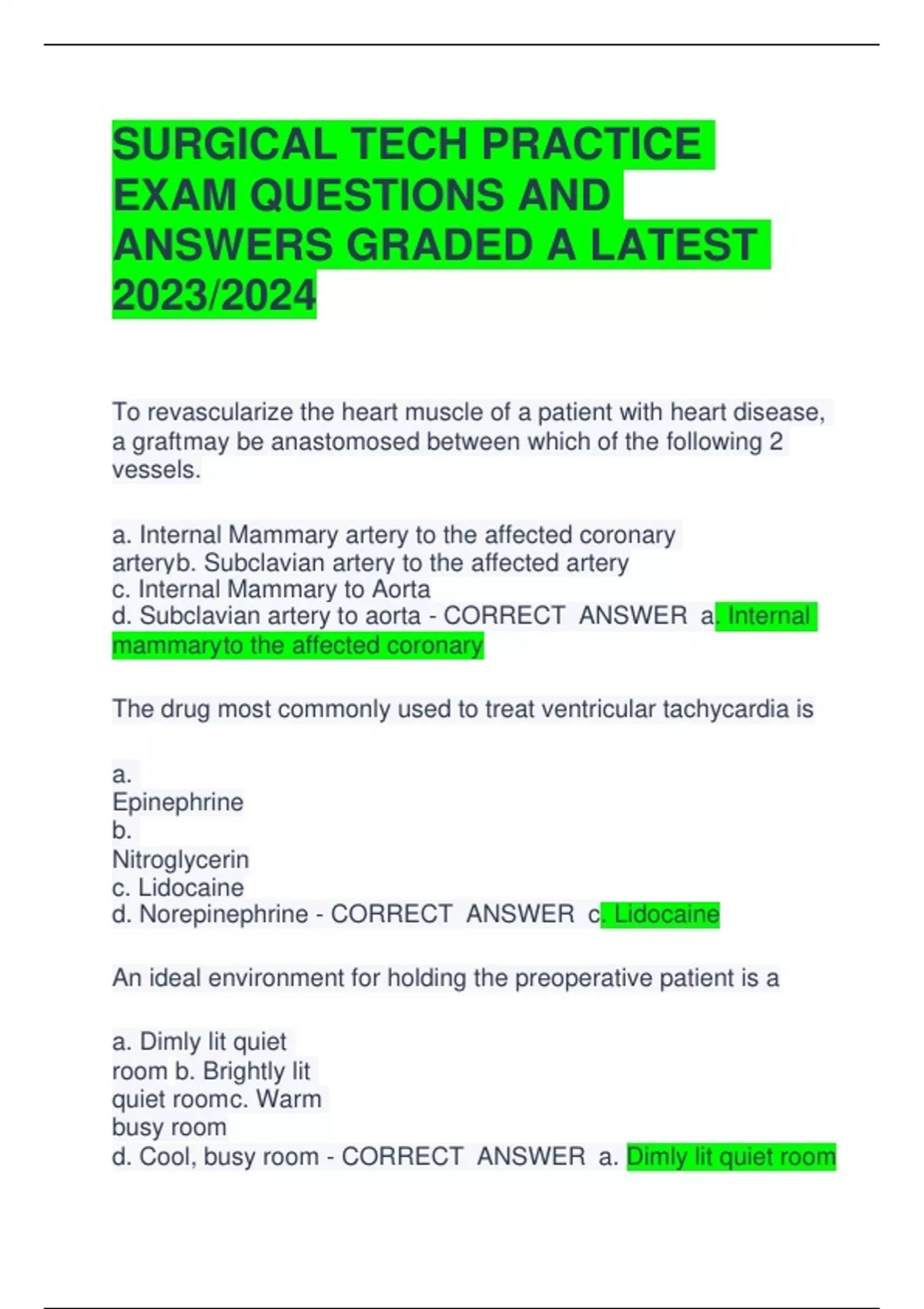 SURGICAL TECH PRACTICE EXAM QUESTIONS AND ANSWERS GRADED A LATEST 2023/2024

To revascularize the heart muscle of a patient with heart disease, a graftmay be anastomosed between which of the following 2 vessels.

a. Internal Mammary artery to the affected coronary arteryb. Subclavian artery to the affected artery
c. Internal Mammary to Aorta
d. Subclavian artery to aorta - CORRECT ANSWER a. Internal mammaryto the affected coronary

The drug most commonly used to treat ventricular tachycardia is

a.
Epinephrine
b.
Nitroglycerin
c. Lidocaine
d. Norepinephrine - CORRECT ANSWER c. Lidocaine

An ideal environment for holding the preoperative patient is a

a. Dimly lit quiet room b. Brightly lit quiet roomc. Warm busy room
d. Cool, busy room - CORRECT ANSWER a. Dimly lit quiet room